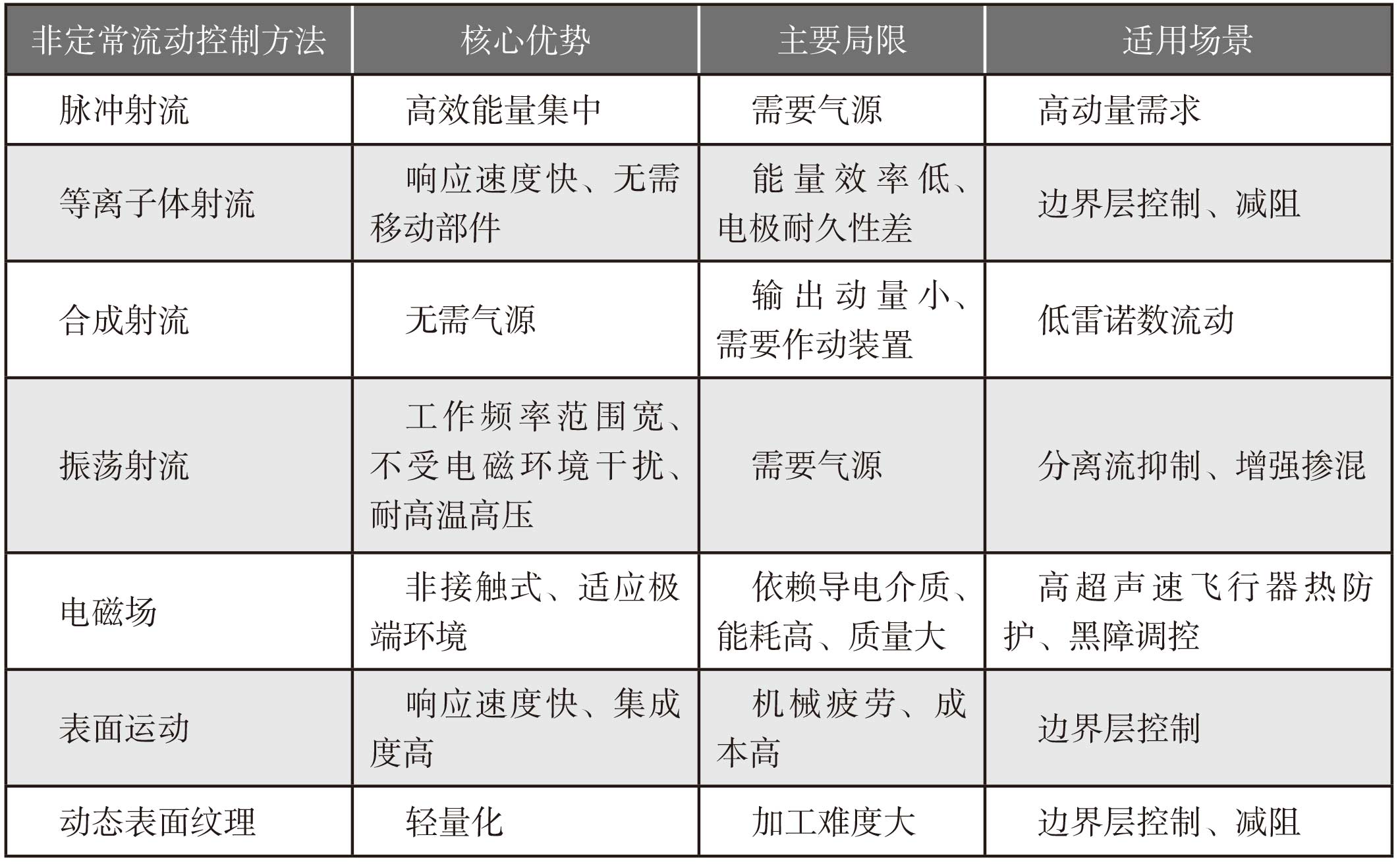 | 非定常流动控制方法 | 核心优势 | 主要局限 | 适用场景 |
|---|---|---|---|
| 脉冲射流 | 高效能量集中 | 需要气源 | 高动量需求 |
| 等离子体射流 | 响应速度快、无需移动部件 | 能量效率低、电极耐久性差 | 边界层控制、减阻 |
| 合成射流 | 无需气源 | 输出动量小、需要作动装置 | 低雷诺数流动 |
| 振荡射流 | 工作频率范围宽、不受电磁环境干扰、耐高温高压 | 需要气源 | 分离流抑制、增强掺混 |
| 电磁场 | 非接触式、适应极端环境 | 依赖导电介质、能耗高、质量大 | 高超声速飞行器热防护、黑障调控 |
| 表面运动 | 响应速度快、集成度高 | 机械疲劳、成本高 | 边界层控制 |
| 动态表面纹理 | 轻量化 | 加工难度大 | 边界层控制、减阻 |